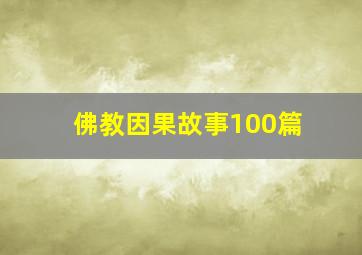 佛教因果故事100篇